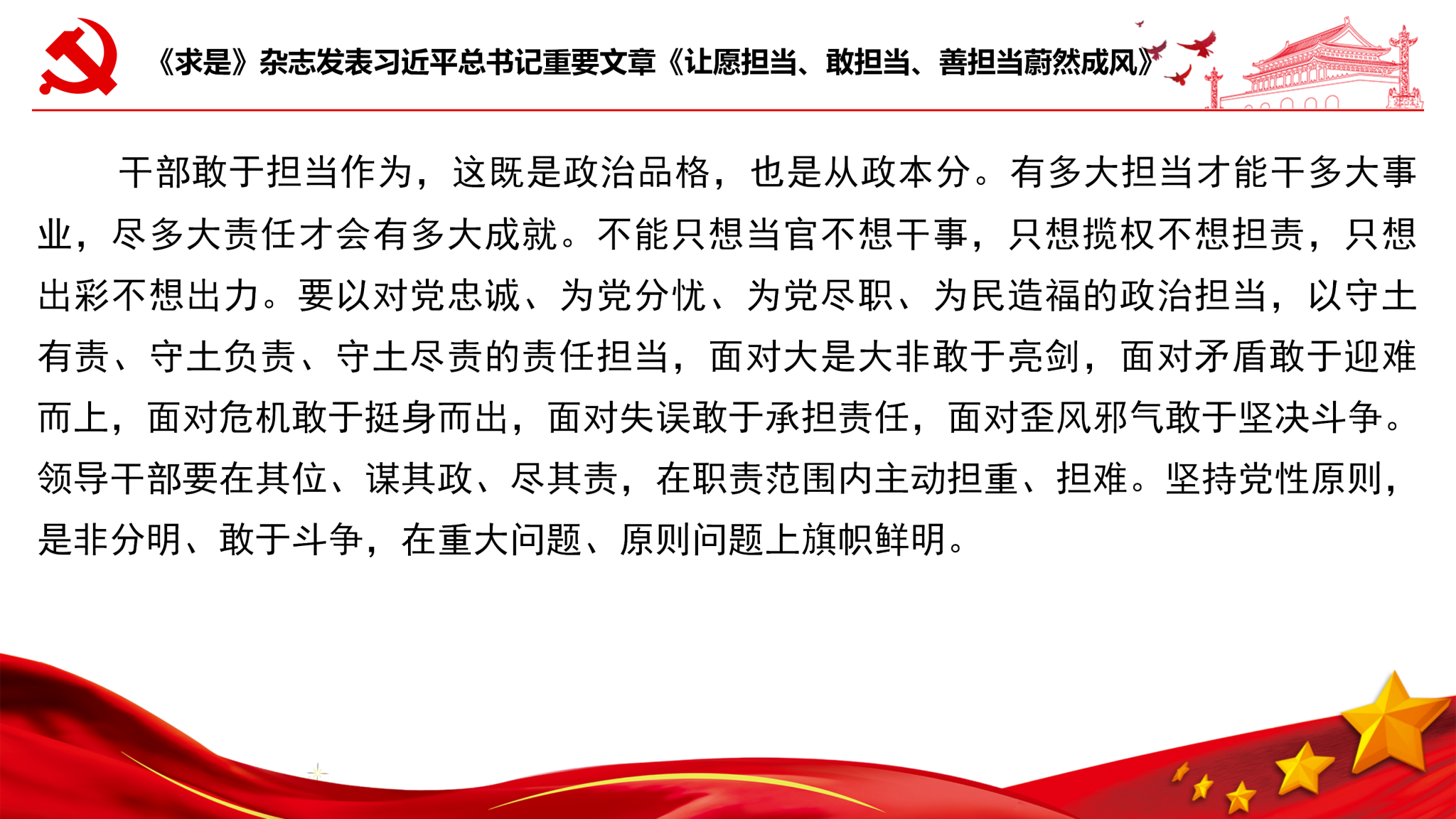 《求是》杂志发表习近平总书记重要文章《让愿担当、敢担当、善担当蔚然成风》

干部敢于担当作为，这既是政治品格，也是从政本分。有多大担当才能干多大事业，尽多大责任才会有多大成就。不能只想当官不想干事，只想揽权不想担责，只想出彩不想出力。要以对党忠诚、为党分忧、为党尽职、为民造福的政治担当，以守土有责、守土负责、守土尽责的责任担当，面对大是大非敢于亮剑，面对矛盾敢于迎难而上，面对危机敢于挺身而出，面对失误敢于承担责任，面对歪风邪气敢于坚决斗争。领导干部要在其位、谋其政、尽其责，在职责范围内主动担重、担难。坚持党性原则，是非分明、敢于斗争，在重大问题、原则问题上旗帜鲜明。